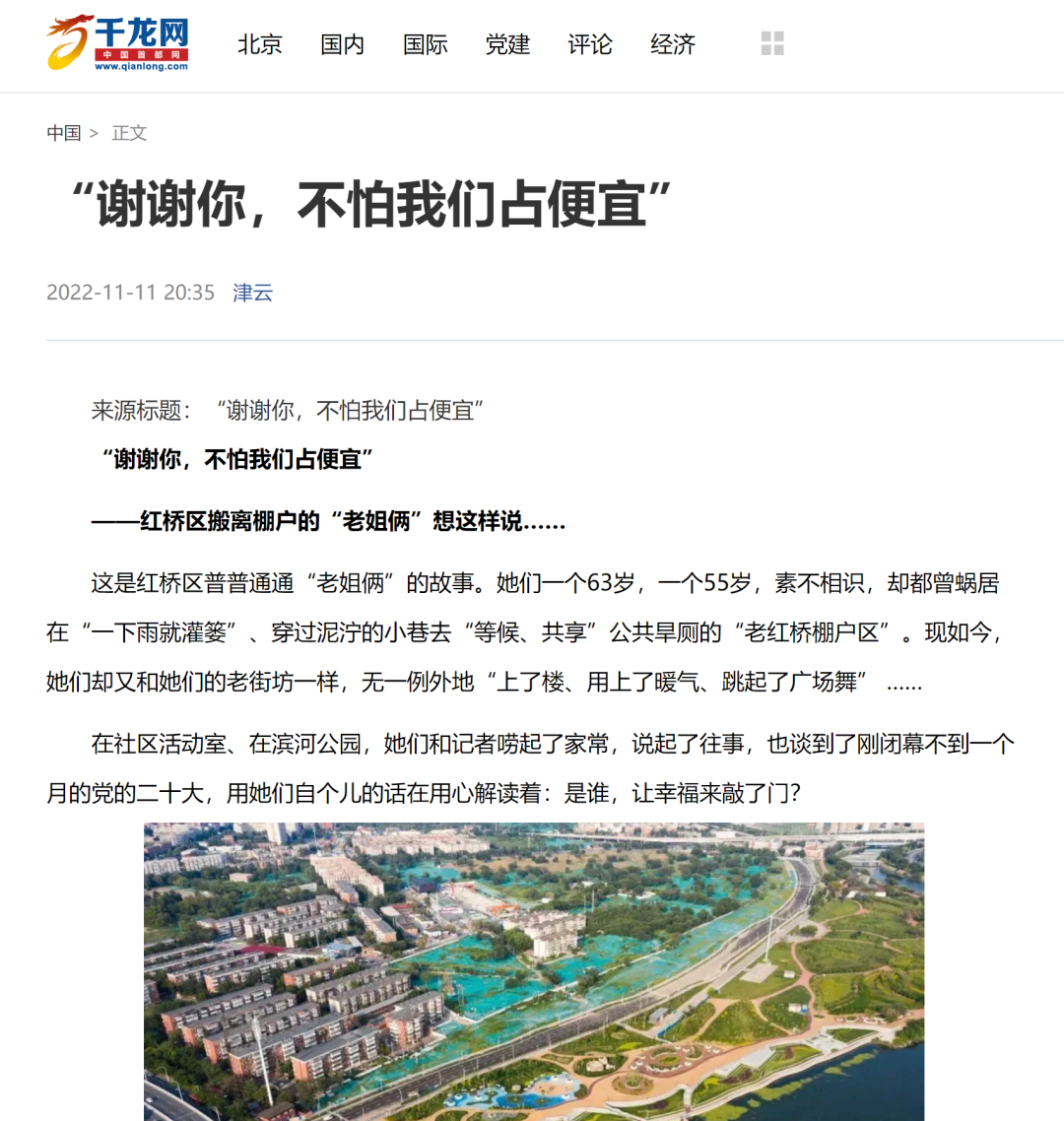 千龙网
中国首都网
www.qianlong.com

北京 国内 国际 党建 评论 经济

中国 > 正文

“谢谢你，不怕我们占便宜”

2022-11-11 20:35 津云

来源标题：“谢谢你，不怕我们占便宜”

“谢谢你，不怕我们占便宜”

——红桥区搬离棚户的“老姐俩”想这样说……

这是红桥区普普通通“老姐俩”的故事。她们一个63岁，一个55岁，素不相识，却都曾蜗居在“一下雨就灌篓”、穿过泥泞的小巷去“等候、共享”公共旱厕的“老红桥棚户区”。现如今，她们却又和她们的老街坊一样，无一例外地“上了楼、用上了暖气、跳起了广场舞” ……

在社区活动室、在滨河公园，她们和记者唠起了家常，说起了往事，也谈到了刚闭幕不到一个月的党的二十大，用她们自个儿的话在用心解读着：是谁，让幸福来敲了门？